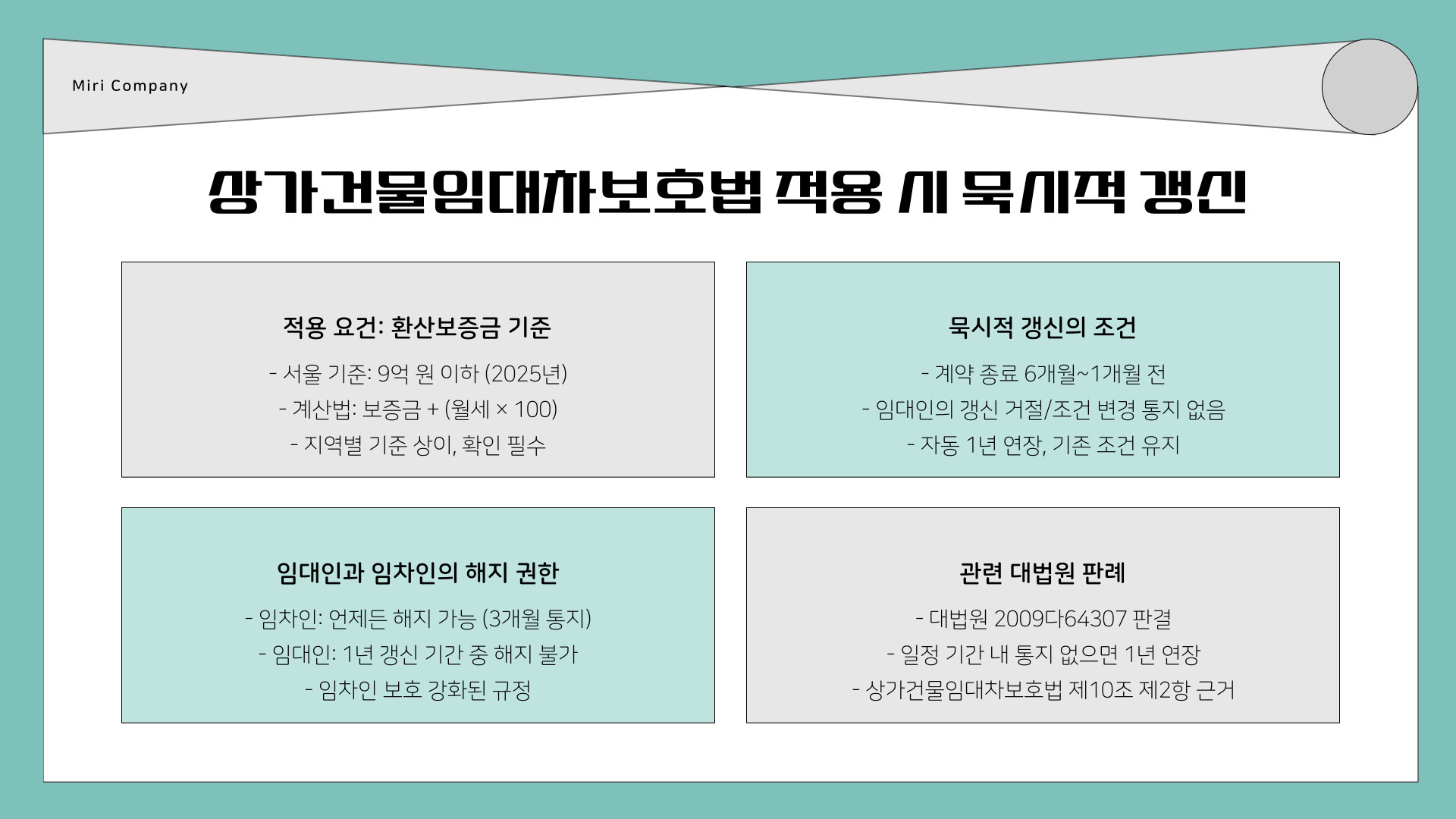 Miri Company

상가건물임대차보호법 적용 시 묵시적 갱신

적용 요건: 환산보증금 기준

- 서울 기준: 9억 원 이하 (2025년)
- 계산법: 보증금 + (월세 × 100)
- 지역별 기준 상이, 확인 필수

묵시적 갱신의 조건

- 계약 종료 6개월~1개월 전
- 임대인의 갱신 거절/조건 변경 통지 없음
- 자동 1년 연장, 기존 조건 유지

임대인과 임차인의 해지 권한

- 임차인: 언제든 해지 가능 (3개월 통지)
- 임대인: 1년 갱신 기간 중 해지 불가
- 임차인 보호 강화된 규정

관련 대법원 판례

- 대법원 2009다64307 판결
- 일정 기간 내 통지 없으면 1년 연장
- 상가건물임대차보호법 제10조 제2항 근거